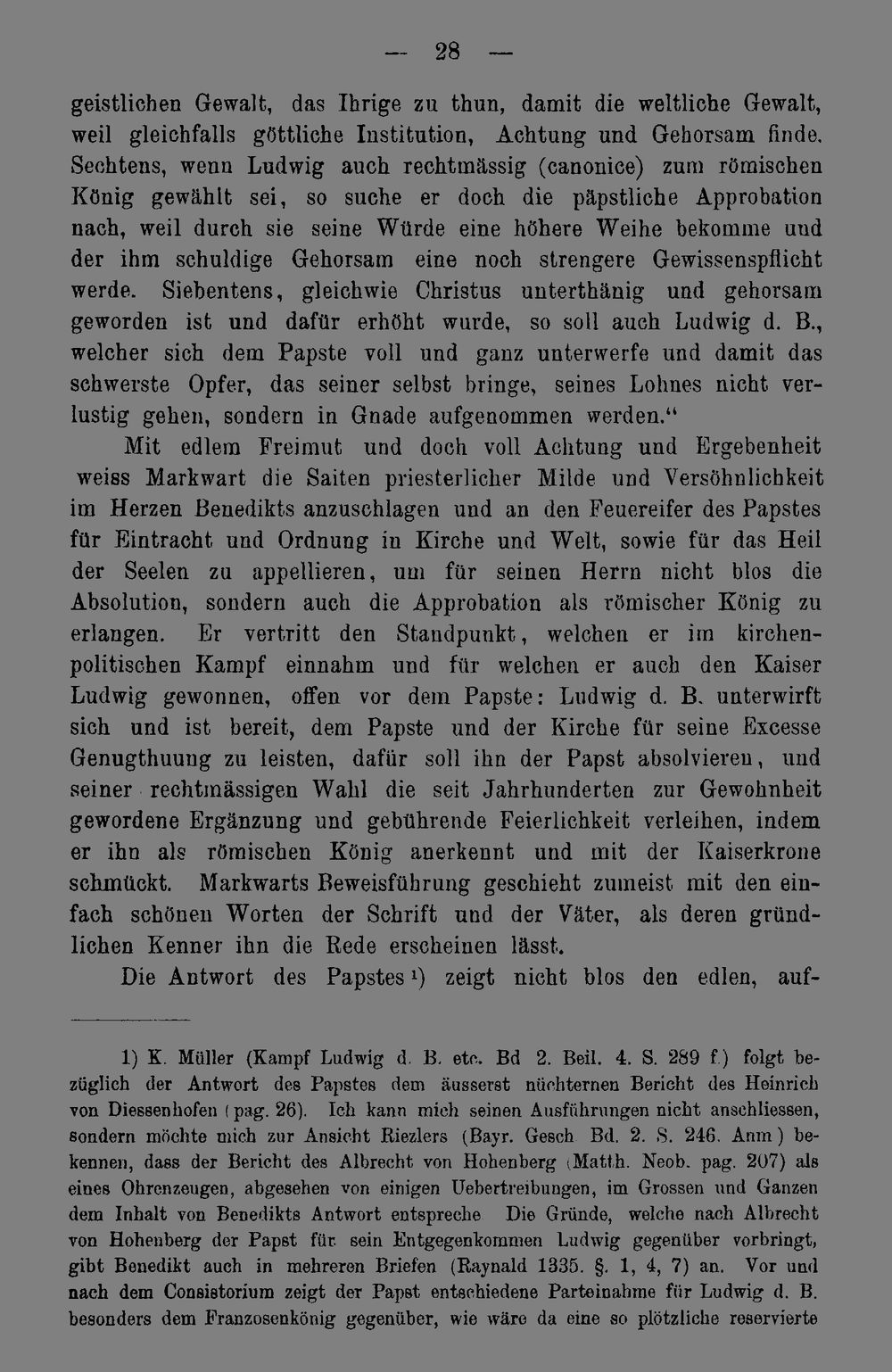 — 28 —

geistlichen Gewalt, das Ihrige zu thun, damit die weltliche Gewalt, weil gleichfalls göttliche Institution, Achtung und Gehorsam finde. Sechtens, wenn Ludwig auch rechtmässig (canonice) zum römischen König gewählt sei, so suche er doch die päpstliche Approbation nach, weil durch sie seine Würde eine höhere Weihe bekomme und der ihm schuldige Gehorsam eine noch strengere Gewissenspflicht werde. Siebentens, gleichwie Christus unterthänig und gehorsam geworden ist und dafür erhöht wurde, so soll auch Ludwig d. B., welcher sich dem Papste voll und ganz unterwerfe und damit das schwerste Opfer, das seiner selbst bringe, seines Lohnes nicht verlustig gehen, sondern in Gnade aufgenommen werden."

Mit edlem Freimut und doch voll Achtung und Ergebenheit weiss Markwart die Saiten priesterlicher Milde und Versöhnlichkeit im Herzen Benedikts anzuschlagen und an den Feuereifer des Papstes für Eintracht und Ordnung in Kirche und Welt, sowie für das Heil der Seelen zu appellieren, um für seinen Herrn nicht blos die Absolution, sondern auch die Approbation als römischer König zu erlangen. Er vertritt den Standpunkt, welchen er im kirchenpolitischen Kampf einnahm und für welchen er auch den Kaiser Ludwig gewonnen, offen vor dem Papste: Ludwig d. B. unterwirft sich und ist bereit, dem Papste und der Kirche für seine Excesse Genugthuung zu leisten, dafür soll ihn der Papst absolvieren, und seiner rechtmässigen Wahl die seit Jahrhunderten zur Gewohnheit gewordene Ergänzung und gebührende Feierlichkeit verleihen, indem er ihn als römischen König anerkennt und mit der Kaiserkrone schmückt. Markwarts Beweisführung geschieht zumeist mit den einfach schönen Worten der Schrift und der Väter, als deren gründlichen Kenner ihn die Rede erscheinen lässt.

Die Antwort des Papstes $^{1}$) zeigt nicht blos den edlen, auf-

1) K. Müller (Kampf Ludwig d. B. etc. Bd 2. Beil. 4. S. 289 f.) folgt bezüglich der Antwort des Papstes dem äusserst nüchternen Bericht des Heinrich von Diessenhofen (pag. 26). Ich kann mich seinen Ausführungen nicht anschliessen, sondern möchte mich zur Ansicht Riezlers (Bayr. Gesch Bd. 2. S. 246. Anm) bekennen, dass der Bericht des Albrecht von Hohenberg (Matth. Neob. pag. 207) als eines Ohrenzeugen, abgesehen von einigen Uebertreibungen, im Grossen und Ganzen dem Inhalt von Benedikts Antwort entspreche Die Gründe, welche nach Albrecht von Hohenberg der Papst für sein Entgegenkommen Ludwig gegenüber vorbringt, gibt Benedikt auch in mehreren Briefen (Raynald 1335. §. 1, 4, 7) an. Vor und nach dem Consistorium zeigt der Papst entschiedene Parteinahme für Ludwig d. B. besonders dem Franzosenkönig gegenüber, wie wäre da eine so plötzliche reservierte